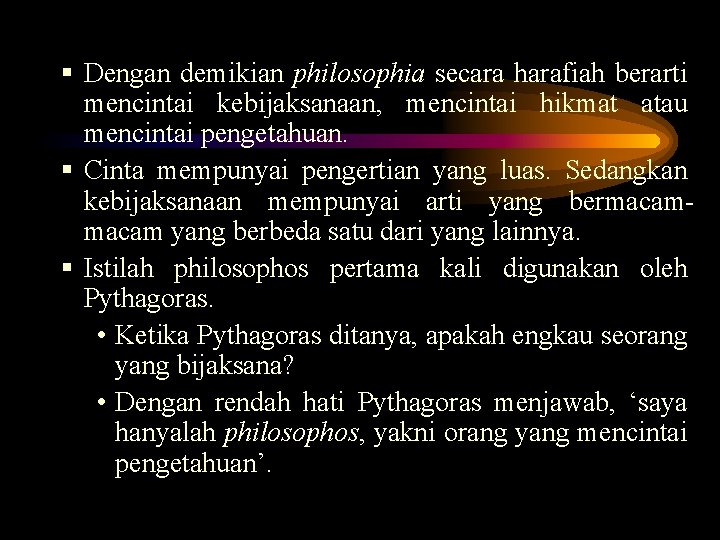 ▪ Dengan demikian philosophia secara harafiah berarti mencintai kebijaksanaan, mencintai hikmat atau mencintai pengetahuan.

▪ Cinta mempunyai pengertian yang luas. Sedangkan kebijaksanaan mempunyai arti yang bermacam-macam yang berbeda satu dari yang lainnya.

▪ Istilah philosophos pertama kali digunakan oleh Pythagoras.

• Ketika Pythagoras ditanya, apakah engkau seorang yang bijaksana?

• Dengan rendah hati Pythagoras menjawab, ‘saya hanyalah philosophos, yakni orang yang mencintai pengetahuan’.